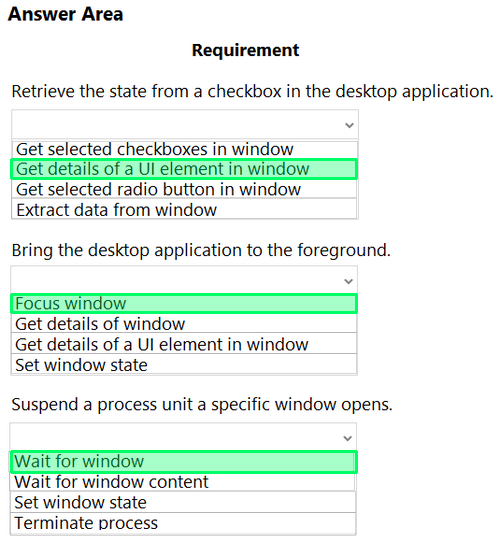 Answer Area

Requirement

Retrieve the state from a checkbox in the desktop application.

Get selected checkboxes in window
Get details of a UI element in window
Get selected radio button in window
Extract data from window

Bring the desktop application to the foreground.

Focus window
Get details of window
Get details of a UI element in window
Set window state

Suspend a process unit a specific window opens.

Wait for window
Wait for window content
Set window state
Terminate process